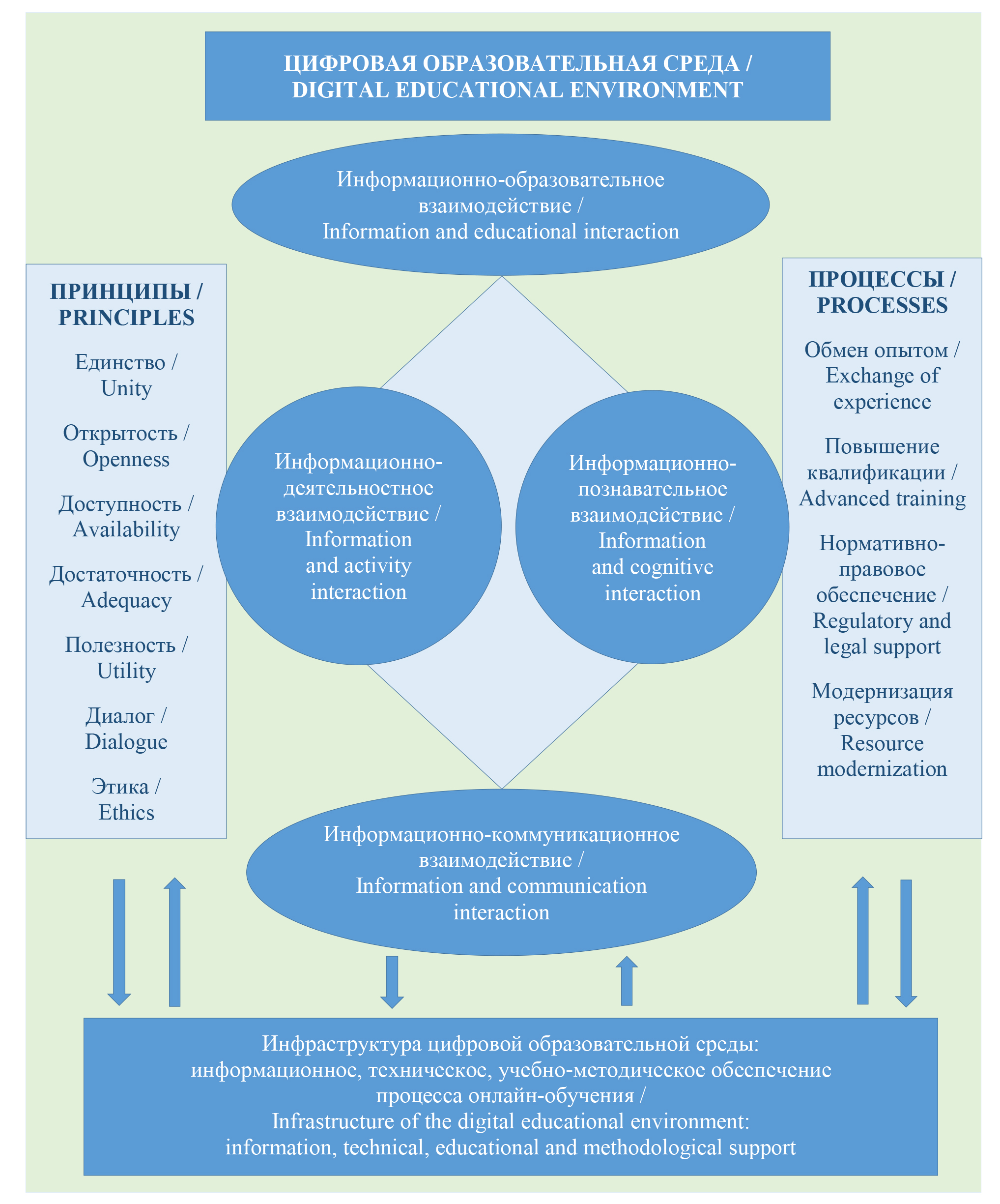 ЦИФРОВАЯ ОБРАЗОВАТЕЛЬНАЯ СРЕДА / DIGITAL EDUCATIONAL ENVIRONMENT

Информационно-образовательное взаимодействие / Information and educational interaction

ПРИНЦИПЫ / PRINCIPLES

Единство / Unity

Открытость / Openness

Доступность / Availability

Достаточность / Adequacy

Полезность / Utility

Диалог / Dialogue

Этика / Ethics

Информационно-деятельностное взаимодействие / Information and activity interaction

Информационно-познавательное взаимодействие / Information and cognitive interaction

ПРОЦЕССЫ / PROCESSES

Обмен опытом / Exchange of experience

Повышение квалификации / Advanced training

Нормативно-правовое обеспечение / Regulatory and legal support

Модернизация ресурсов / Resource modernization

Информационно-коммуникационное взаимодействие / Information and communication interaction

Инфраструктура цифровой образовательной среды: информационное, техническое, учебно-методическое обеспечение процесса онлайн-обучения / Infrastructure of the digital educational environment: information, technical, educational and methodological support